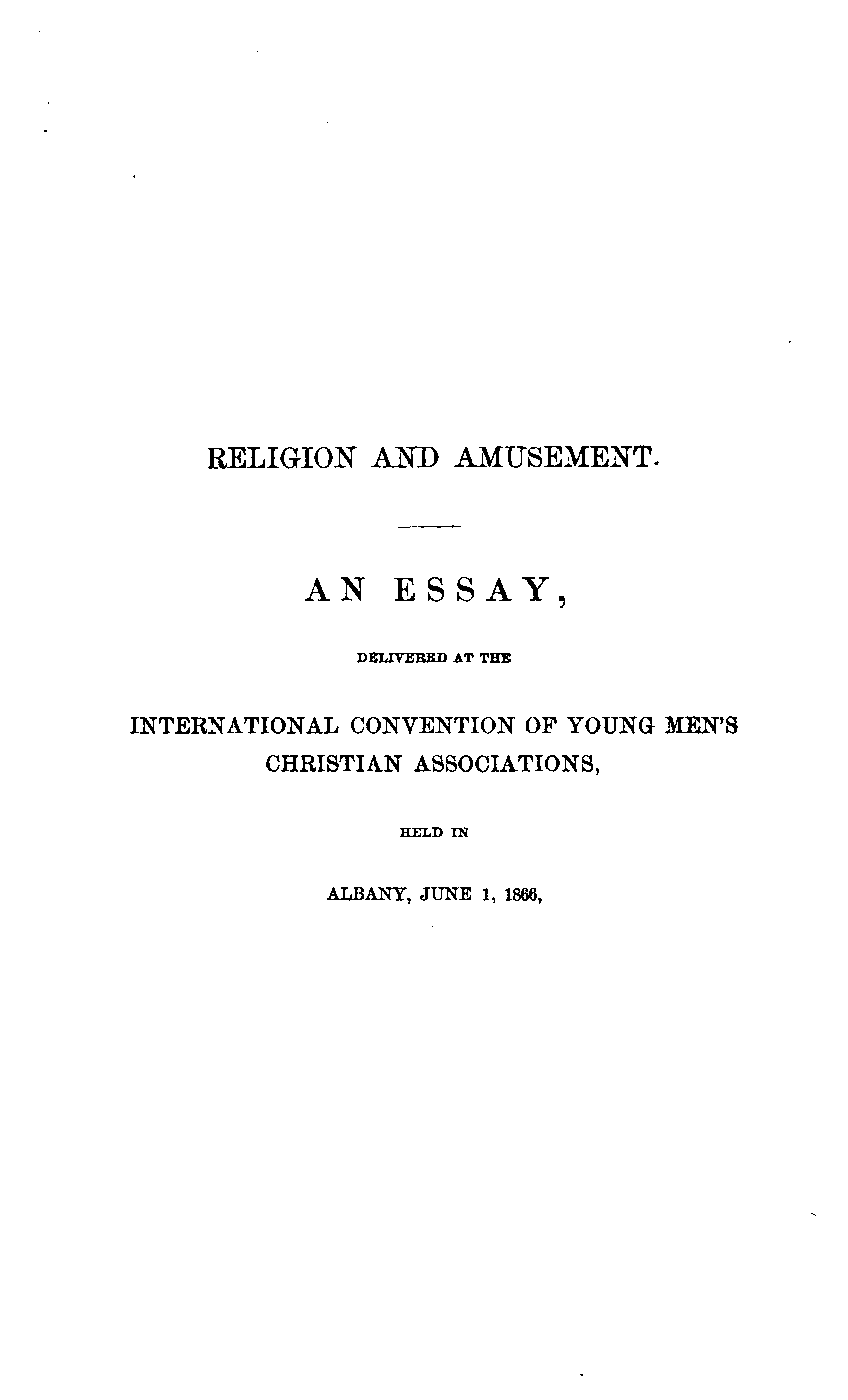 RELIGION AND AMUSEMENT.

AN ESSAY,

DELIVERED AT THE

INTERNATIONAL CONVENTION OF YOUNG MEN'S CHRISTIAN ASSOCIATIONS,

HELD IN

ALBANY, JUNE 1, 1866,